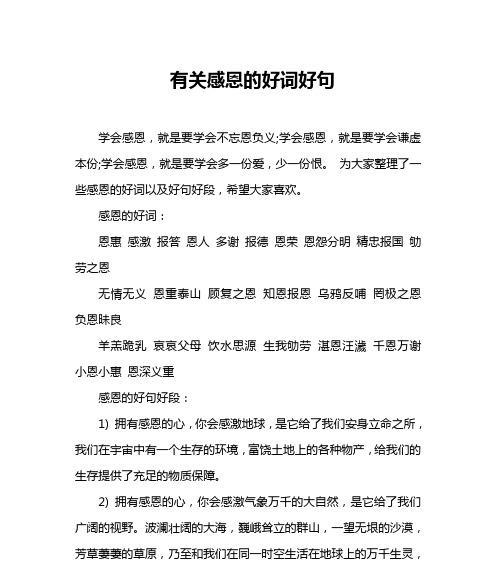 有关感恩的好词好句

学会感恩，就是要学会不忘恩负义;学会感恩，就是要学会谦虚本份;学会感恩，就是要学会多一份爱，少一份恨。 为大家整理了一些感恩的好词以及好句好段，希望大家喜欢。

感恩的好词：

恩惠 感激 报答 恩人 多谢 报德 恩荣 恩怨分明 精忠报国 劬劳之恩

无情无义 恩重泰山 顾复之恩 知恩报恩 乌鸦反哺 罔极之恩 负恩昧良

羊羔跪乳 哀哀父母 饮水思源 生我劬劳 湛恩汪濊 千恩万谢 小恩小惠 恩深义重

感恩的好句好段：

1) 拥有感恩的心，你会感激地球，是它给了我们安身立命之所，我们在宇宙中有一个生存的环境，富饶土地上的各种物产，给我们的生存提供了充足的物质保障。

2) 拥有感恩的心，你会感激气象万千的大自然，是它给了我们广阔的视野。波澜壮阔的大海，巍峨耸立的群山，一望无垠的沙漠，芳草萋萋的草原，乃至和我们在同一时空生活在地球上的万千生灵，